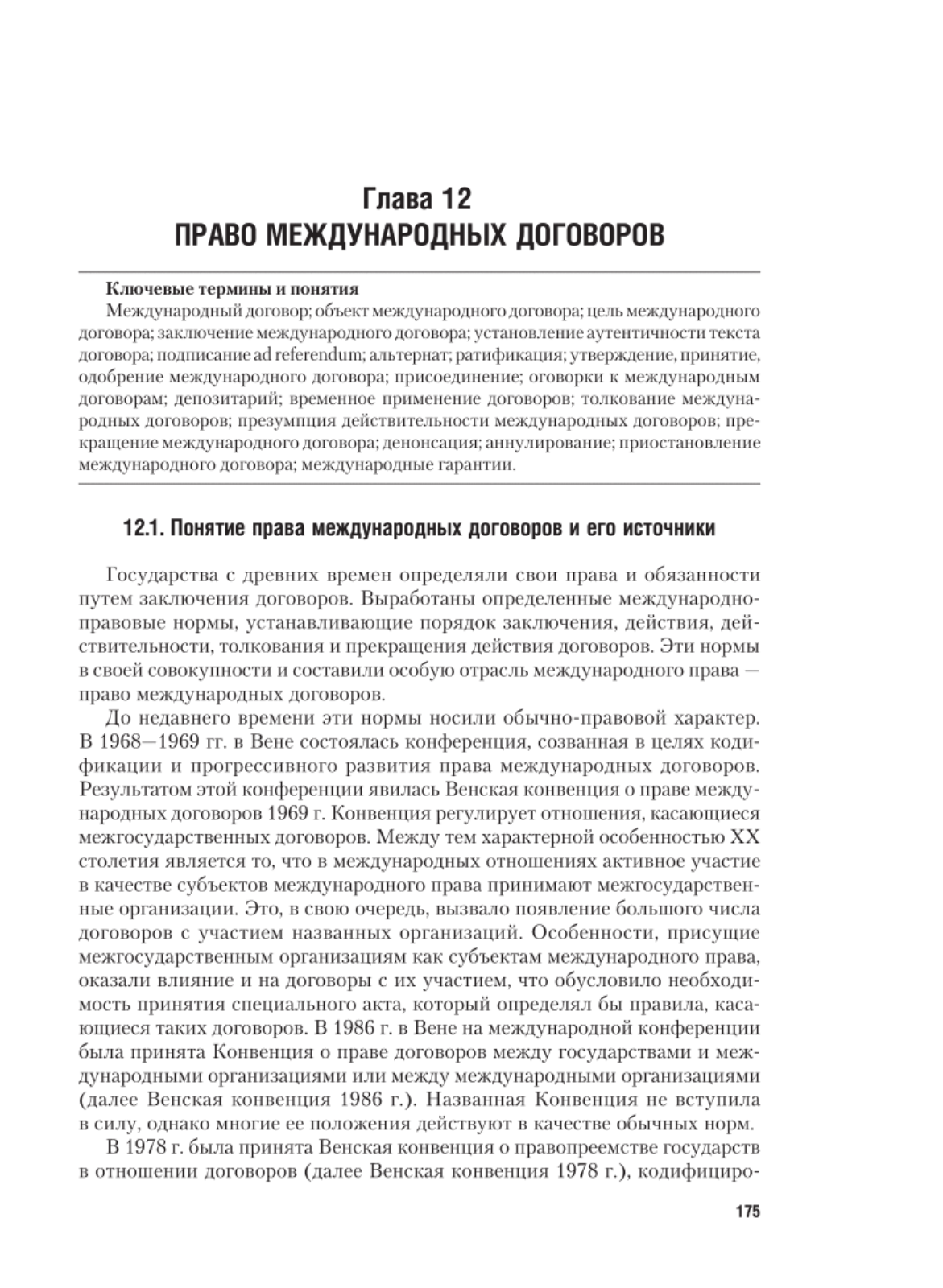 Глава 12
ПРАВО МЕЖДУНАРОДНЫХ ДОГОВОРОВ

Ключевые термины и понятия
Международный договор; объект международного договора; цель международного договора; заключение международного договора; установление аутентичности текста договора; подписание ad referendum; альтернат; ратификация; утверждение, принятие, одобрение международного договора; присоединение; оговорки к международным договорам; депозитарий; временное применение договоров; толкование международных договоров; презумпция действительности международных договоров; прекращение международного договора; денонсация; аннулирование; приостановление международного договора; международные гарантии.

12.1. Понятие права международных договоров и его источники

Государства с древних времен определяли свои права и обязанности путем заключения договоров. Выработаны определенные международно-правовые нормы, устанавливающие порядок заключения, действия, действительности, толкования и прекращения действия договоров. Эти нормы в своей совокупности и составили особую отрасль международного права — право международных договоров.

До недавнего времени эти нормы носили обычно-правовой характер. В 1968—1969 гг. в Вене состоялась конференция, созванная в целях кодификации и прогрессивного развития права международных договоров. Результатом этой конференции явилась Венская конвенция о праве международных договоров 1969 г. Конвенция регулирует отношения, касающиеся межгосударственных договоров. Между тем характерной особенностью XX столетия является то, что в международных отношениях активное участие в качестве субъектов международного права принимают межгосударственные организации. Это, в свою очередь, вызвало появление большого числа договоров с участием названных организаций. Особенности, присущие межгосударственным организациям как субъектам международного права, оказали влияние и на договоры с их участием, что обусловило необходимость принятия специального акта, который определял бы правила, касающиеся таких договоров. В 1986 г. в Вене на международной конференции была принята Конвенция о праве договоров между государствами и международными организациями или между международными организациями (далее Венская конвенция 1986 г.). Названная Конвенция не вступила в силу, однако многие ее положения действуют в качестве обычных норм.

В 1978 г. была принята Венская конвенция о правопреемстве государств в отношении договоров (далее Венская конвенция 1978 г.), кодифициро-

175